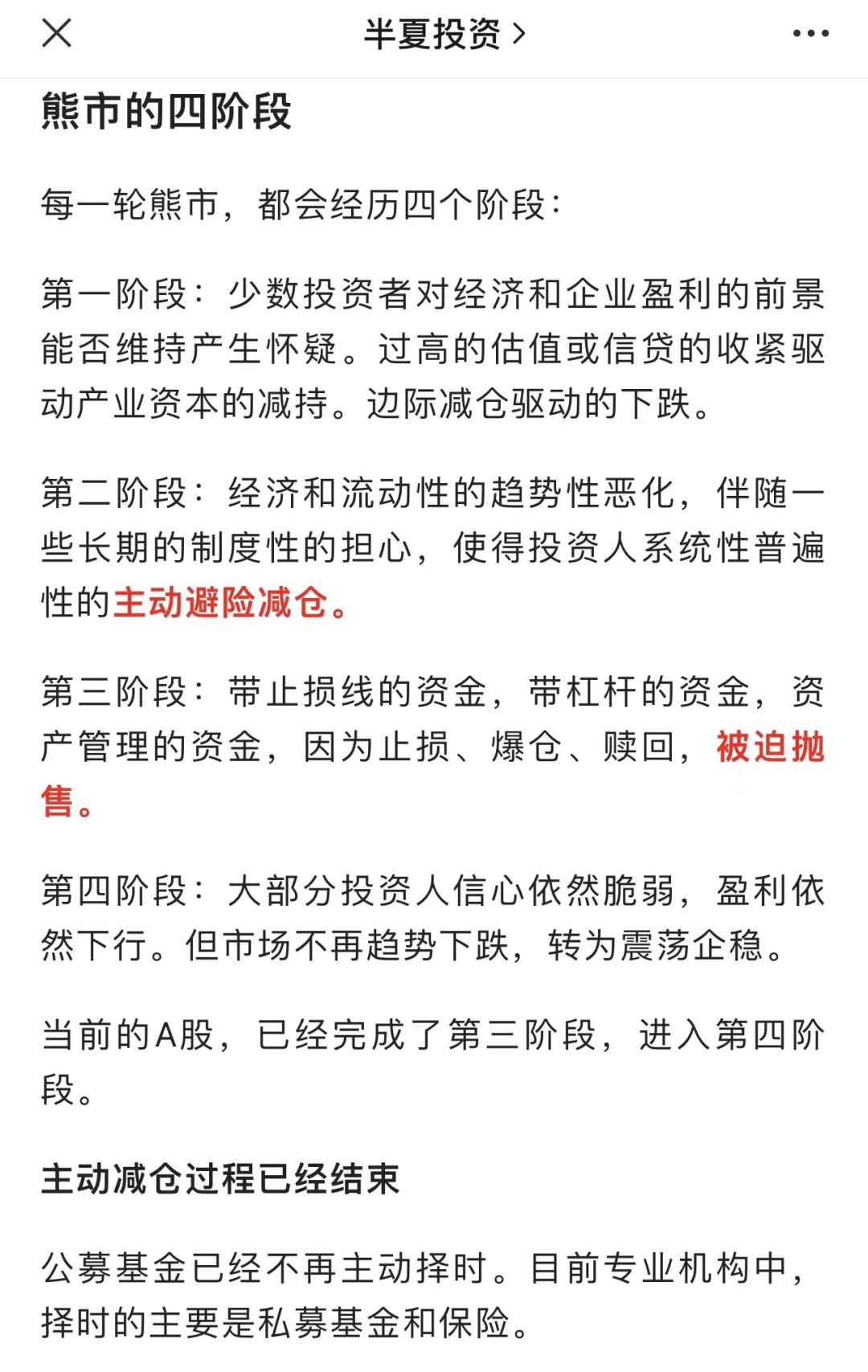 半夏投资 >

熊市的四阶段

每一轮熊市，都会经历四个阶段：

第一阶段：少数投资者对经济和企业盈利的前景能否维持产生怀疑。过高的估值或信贷的收紧驱动产业资本的减持。边际减仓驱动的下跌。

第二阶段：经济和流动性的趋势性恶化，伴随一些长期的制度性的担心，使得投资人系统性普遍性的主动避险减仓。

第三阶段：带止损线的资金，带杠杆的资金，资产管理的资金，因为止损、爆仓、赎回，被迫抛售。

第四阶段：大部分投资人信心依然脆弱，盈利依然下行。但市场不再趋势下跌，转为震荡企稳。

当前的A股，已经完成了第三阶段，进入第四阶段。

主动减仓过程已经结束

公募基金已经不再主动择时。目前专业机构中，择时的主要是私募基金和保险。